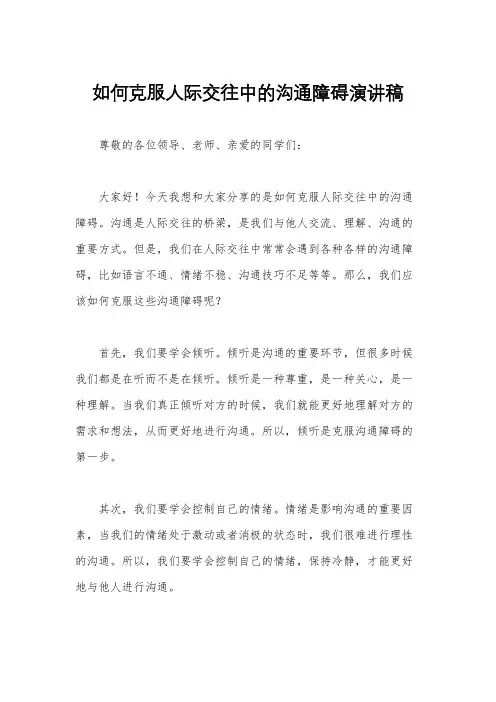 如何克服人际交往中的沟通障碍演讲稿

尊敬的各位领导、老师、亲爱的同学们：

大家好！今天我想和大家分享的是如何克服人际交往中的沟通障碍。沟通是人际交往的桥梁，是我们与他人交流、理解、沟通的重要方式。但是，我们在人际交往中常常会遇到各种各样的沟通障碍，比如语言不通、情绪不稳、沟通技巧不足等等。那么，我们应该如何克服这些沟通障碍呢？

首先，我们要学会倾听。倾听是沟通的重要环节，但很多时候我们都是在听而不是在倾听。倾听是一种尊重，是一种关心，是一种理解。当我们真正倾听对方的时候，我们就能更好地理解对方的需求和想法，从而更好地进行沟通。所以，倾听是克服沟通障碍的第一步。

其次，我们要学会控制自己的情绪。情绪是影响沟通的重要因素，当我们的情绪处于激动或者消极的状态时，我们很难进行理性的沟通。所以，我们要学会控制自己的情绪，保持冷静，才能更好地与他人进行沟通。